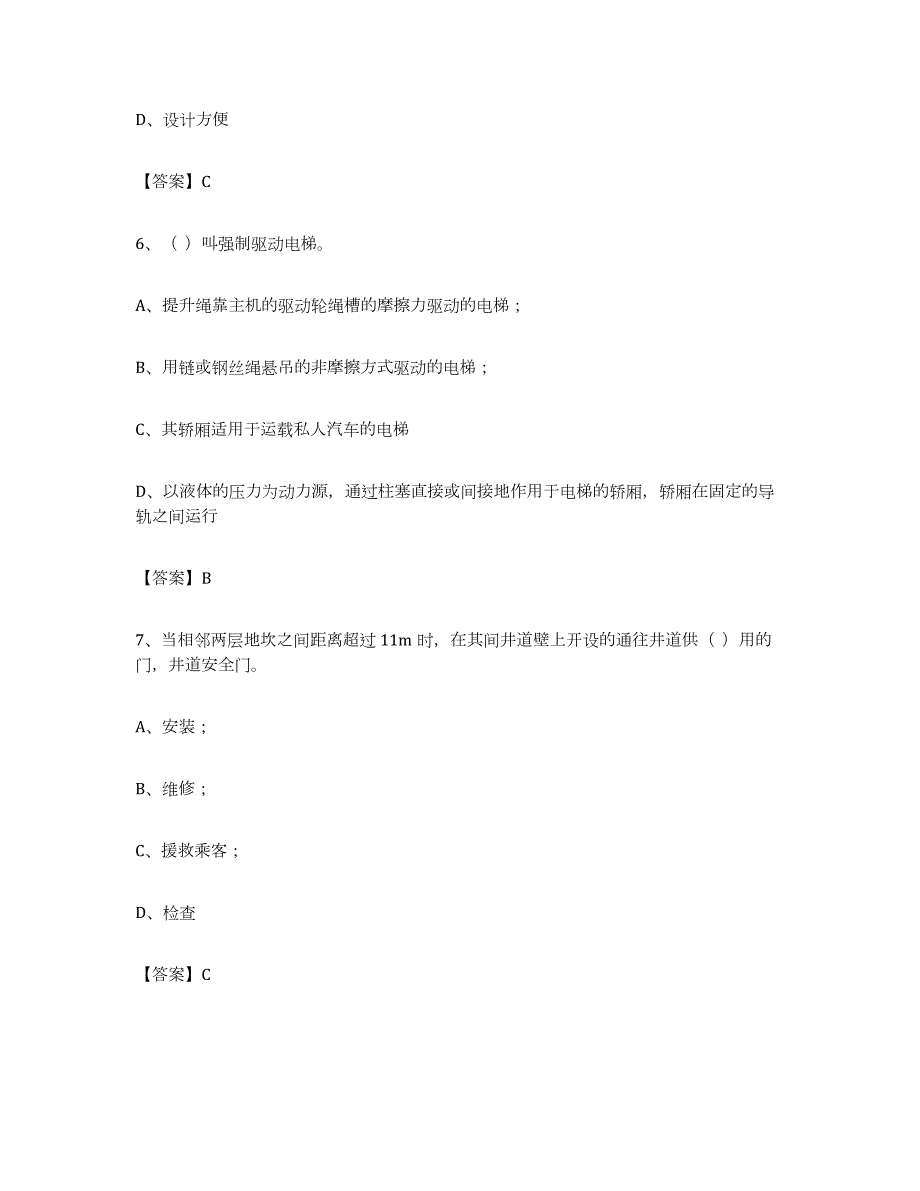 D、设计方便

【答案】C

6、（ ）叫强制驱动电梯。

A、提升绳靠主机的驱动轮绳槽的摩擦力驱动的电梯；

B、用链或钢丝绳悬吊的非摩擦方式驱动的电梯；

C、其轿厢适用于运载私人汽车的电梯

D、以液体的压力为动力源，通过柱塞直接或间接地作用于电梯的轿厢，轿厢在固定的导轨之间运行

【答案】B

7、当相邻两层地坎之间距离超过 11m 时，在其间井道壁上开设的通往井道供（ ）用的门，井道安全门。

A、安装；

B、维修；

C、援救乘客；

D、检查

【答案】C